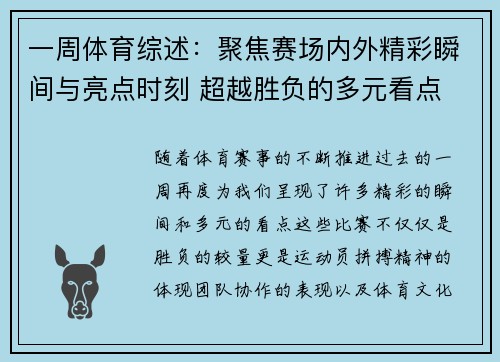 一周体育综述：聚焦赛场内外精彩瞬间与亮点时刻 超越胜负的多元看点

随着体育赛事的不断推进过去的一周再度为我们呈现了许多精彩的瞬间和多元的看点这些比赛不仅仅是胜负的较量更是运动员拼搏精神的体现团队协作的表现以及体育文化